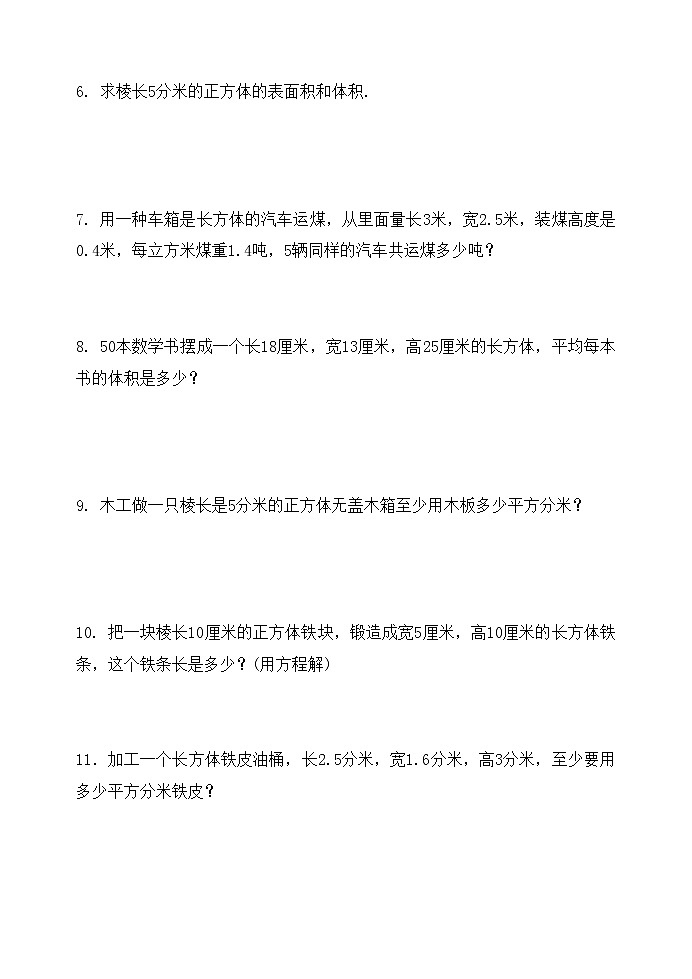 6. 求棱长5分米的正方体的表面积和体积.

7. 用一种车箱是长方体的汽车运煤，从里面量长3米，宽2.5米，装煤高度是0.4米，每立方米煤重1.4吨，5辆同样的汽车共运煤多少吨？

8. 50本数学书摆成一个长18厘米，宽13厘米，高25厘米的长方体，平均每本书的体积是多少？

9. 木工做一只棱长是5分米的正方体无盖木箱至少用木板多少平方分米？

10. 把一块棱长10厘米的正方体铁块，锻造成宽5厘米，高10厘米的长方体铁条，这个铁条长是多少？(用方程解)

11. 加工一个长方体铁皮油桶，长2.5分米，宽1.6分米，高3分米，至少要用多少平方分米铁皮？